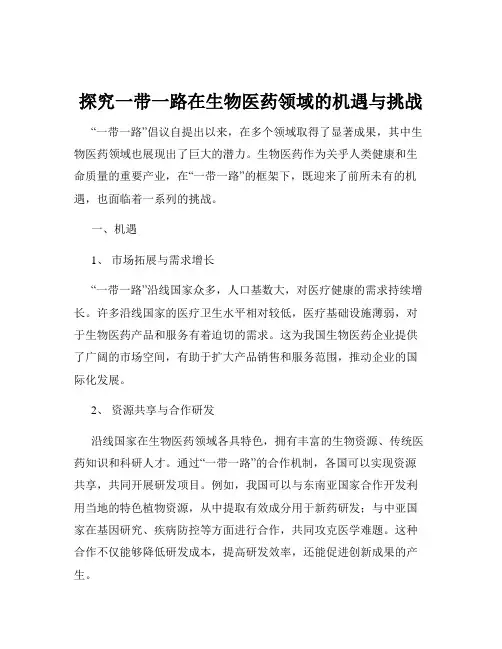 探究一带一路在生物医药领域的机遇与挑战

“一带一路”倡议自提出以来，在多个领域取得了显著成果，其中生物医药领域也展现出了巨大的潜力。生物医药作为关乎人类健康和生命质量的重要产业，在“一带一路”的框架下，既迎来了前所未有的机遇，也面临着一系列的挑战。

一、机遇

1、 市场拓展与需求增长

“一带一路”沿线国家众多，人口基数大，对医疗健康的需求持续增长。许多沿线国家的医疗卫生水平相对较低，医疗基础设施薄弱，对于生物医药产品和服务有着迫切的需求。这为我国生物医药企业提供了广阔的市场空间，有助于扩大产品销售和服务范围，推动企业的国际化发展。

2、 资源共享与合作研发

沿线国家在生物医药领域各具特色，拥有丰富的生物资源、传统医药知识和科研人才。通过“一带一路”的合作机制，各国可以实现资源共享，共同开展研发项目。例如，我国可以与东南亚国家合作开发利用当地的特色植物资源，从中提取有效成分用于新药研发；与中亚国家在基因研究、疾病防控等方面进行合作，共同攻克医学难题。这种合作不仅能够降低研发成本，提高研发效率，还能促进创新成果的产生。